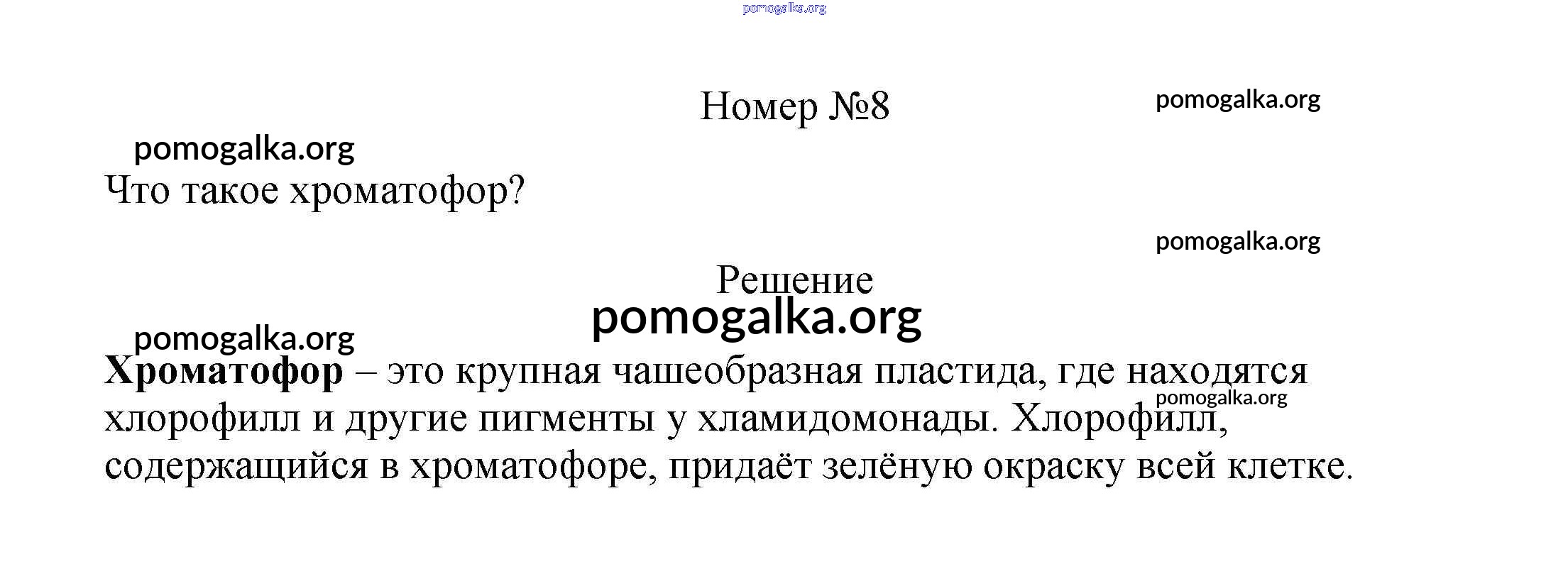 Номер №8

Что такое хроматофор?

Решение

Хроматофор – это крупная чашеобразная пластида, где находятся хлорофилл и другие пигменты у хламидомонады. Хлорофилл, содержащийся в хроматофоре, придаёт зелёную окраску всей клетке.

pomogalka.org